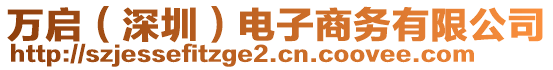 万启（深圳）电子商务有限公司
http://szjessefitzge2.cn.coovee.com